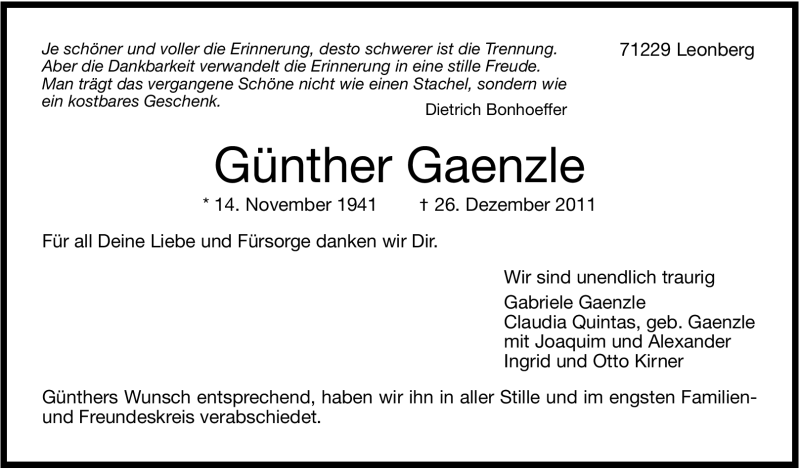 Je schöner und voller die Erinnerung, desto schwerer ist die Trennung. Aber die Dankbarkeit verwandelt die Erinnerung in eine stille Freude. Man trägt das vergangene Schöne nicht wie einen Stachel, sondern wie ein kostbares Geschenk.

Dietrich Bonhoeffer

71229 Leonberg

Günther Gaenzle

* 14. November 1941 † 26. Dezember 2011

Für all Deine Liebe und Fürsorge danken wir Dir.

Wir sind unendlich traurig

Gabriele Gaenzle
Claudia Quintas, geb. Gaenzle
mit Joaquim und Alexander
Ingrid und Otto Kirner

Günthers Wunsch entsprechend, haben wir ihn in aller Stille und im engsten Familien- und Freundeskreis verabschiedet.